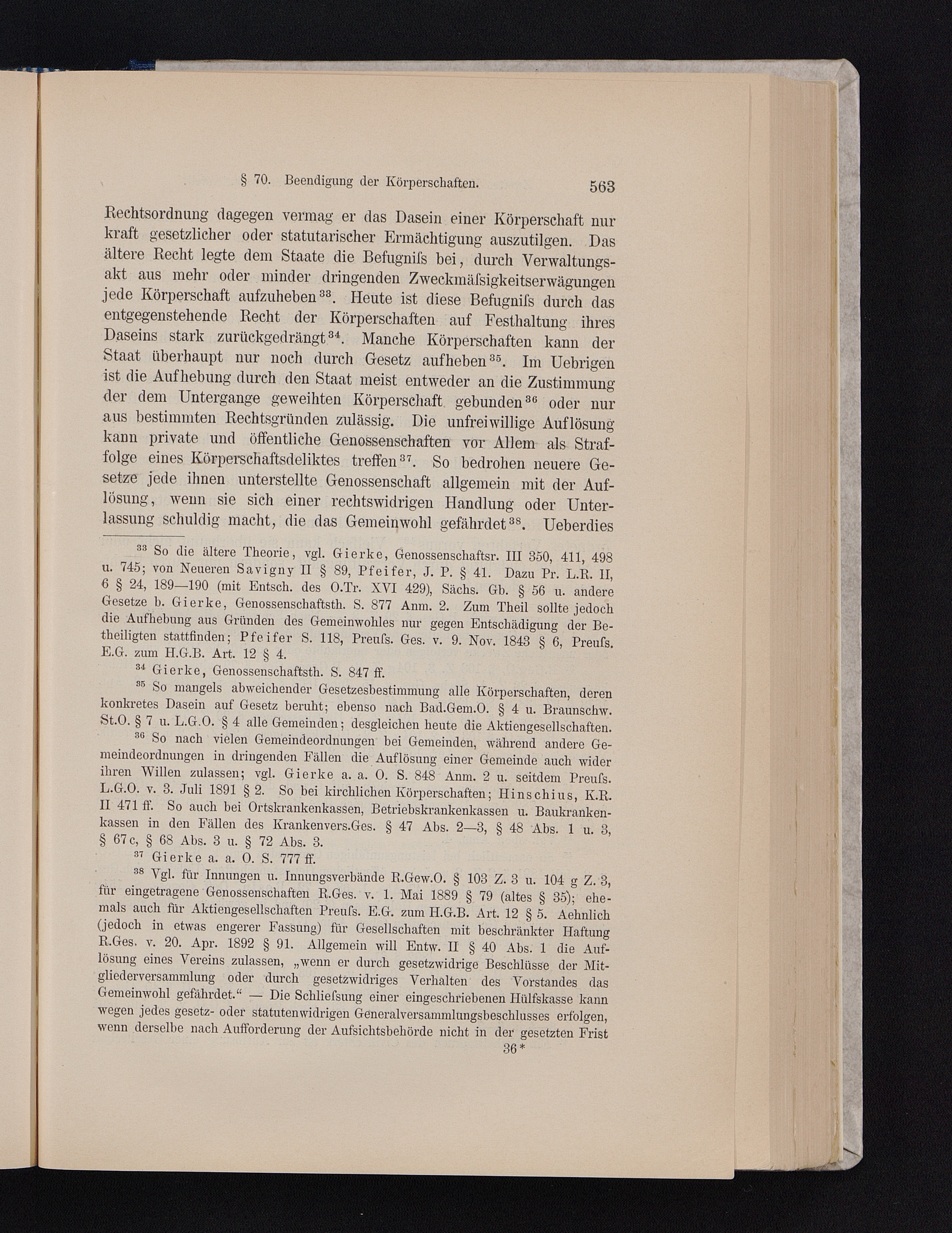 § 70. Beendigung der Körperschaften. 563

Rechtsordnung dagegen vermag er das Dasein einer Körperschaft nur kraft gesetzlicher oder statutarischer Ermächtigung auszutilgen. Das ältere Recht legte dem Staate die Befugniſs bei, durch Verwaltungsakt aus mehr oder minder dringenden Zweckmäſsigkeitserwägungen jede Körperschaft aufzuheben$^{33}$. Heute ist diese Befugniſs durch das entgegenstehende Recht der Körperschaften auf Festhaltung ihres Daseins stark zurückgedrängt$^{34}$. Manche Körperschaften kann der Staat überhaupt nur noch durch Gesetz aufheben$^{35}$. Im Uebrigen ist die Aufhebung durch den Staat meist entweder an die Zustimmung der dem Untergange geweihten Körperschaft gebunden$^{36}$ oder nur aus bestimmten Rechtsgründen zulässig. Die unfreiwillige Auflösung kann private und öffentliche Genossenschaften vor Allem als Straffolge eines Körperschaftsdeliktes treffen$^{37}$. So bedrohen neuere Gesetze jede ihnen unterstellte Genossenschaft allgemein mit der Auflösung, wenn sie sich einer rechtswidrigen Handlung oder Unterlassung schuldig macht, die das Gemeinwohl gefährdet$^{38}$. Ueberdies

$^{33}$ So die ältere Theorie, vgl. Gierke, Genossenschaftsr. III 350, 411, 498 u. 745; von Neueren Savigny II § 89, Pfeifer, J. P. § 41. Dazu Pr. L.R. II, 6 § 24, 189—190 (mit Entsch. des O.Tr. XVI 429), Sächs. Gb. § 56 u. andere Gesetze b. Gierke, Genossenschaftsth. S. 877 Anm. 2. Zum Theil sollte jedoch die Aufhebung aus Gründen des Gemeinwohles nur gegen Entschädigung der Betheiligten stattfinden; Pfeifer S. 118, Preuſs. Ges. v. 9. Nov. 1843 § 6, Preuſs. E.G. zum H.G.B. Art. 12 § 4.

$^{34}$ Gierke, Genossenschaftsth. S. 847 ff.

$^{35}$ So mangels abweichender Gesetzesbestimmung alle Körperschaften, deren konkretes Dasein auf Gesetz beruht; ebenso nach Bad.Gem.O. § 4 u. Braunschw. St.O. § 7 u. L.G.O. § 4 alle Gemeinden; desgleichen heute die Aktiengesellschaften.

$^{36}$ So nach vielen Gemeindeordnungen bei Gemeinden, während andere Gemeindeordnungen in dringenden Fällen die Auflösung einer Gemeinde auch wider ihren Willen zulassen; vgl. Gierke a. a. O. S. 848 Anm. 2 u. seitdem Preuſs. L.G.O. v. 3. Juli 1891 § 2. So bei kirchlichen Körperschaften; Hinschius, K.R. II 471 ff. So auch bei Ortskrankenkassen, Betriebskrankenkassen u. Baukrankenkassen in den Fällen des Krankenvers.Ges. § 47 Abs. 2—3, § 48 Abs. 1 u. 3, § 67c, § 68 Abs. 3 u. § 72 Abs. 3.

$^{37}$ Gierke a. a. O. S. 777 ff.

$^{38}$ Vgl. für Innungen u. Innungsverbände R.Gew.O. § 103 Z. 3 u. 104 g Z. 3, für eingetragene Genossenschaften R.Ges. v. 1. Mai 1889 § 79 (altes § 35); ehemals auch für Aktiengesellschaften Preuſs. E.G. zum H.G.B. Art. 12 § 5. Aehnlich (jedoch in etwas engerer Fassung) für Gesellschaften mit beschränkter Haftung R.Ges. v. 20. Apr. 1892 § 91. Allgemein will Entw. II § 40 Abs. 1 die Auflösung eines Vereins zulassen, „wenn er durch gesetzwidrige Beschlüsse der Mitgliederversammlung oder durch gesetzwidriges Verhalten des Vorstandes das Gemeinwohl gefährdet.“ — Die Schlieſsung einer eingeschriebenen Hülfskasse kann wegen jedes gesetz- oder statutenwidrigen Generalversammlungsbeschlusses erfolgen, wenn derselbe nach Aufforderung der Aufsichtsbehörde nicht in der gesetzten Frist

36*